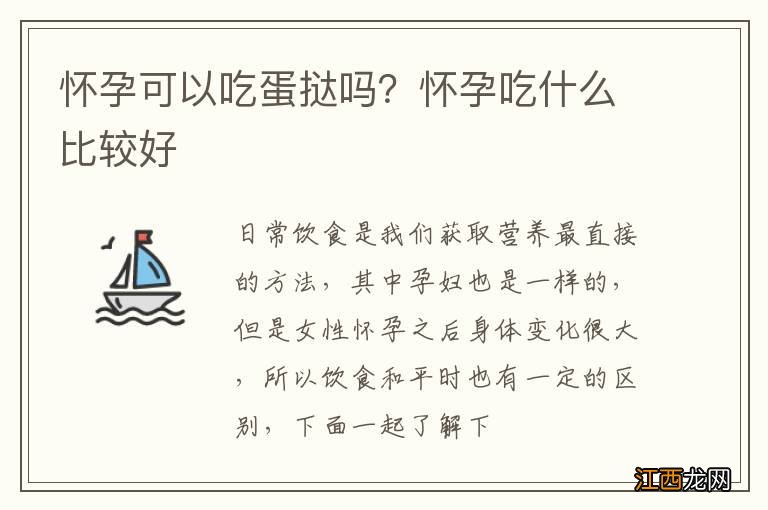 怀孕可以吃蛋挞吗？怀孕吃什么比较好

日常饮食是我们获取营养最直接的方法，其中孕妇也是一样的，但是女性怀孕之后身体变化很大，所以饮食和平时也有一定的区别，下面一起了解下

江西龙网